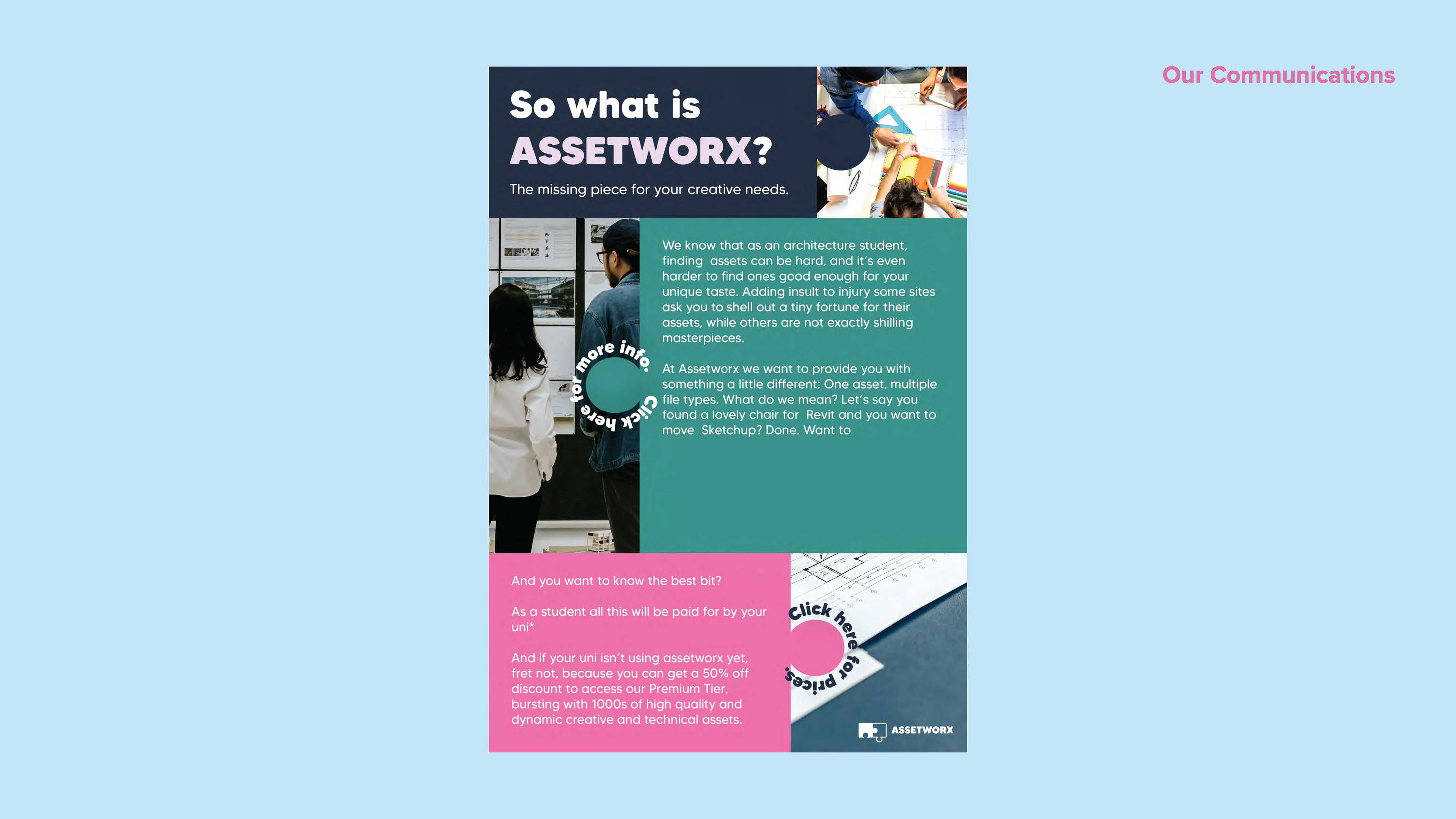 Our Communications

So what is ASSETWORX?

The missing piece for your creative needs.

We know that as an architecture student, finding assets can be hard, and it's even harder to find ones good enough for your unique taste. Adding insult to injury some sites ask you to shell out a tiny fortune for their assets, while others are not exactly shilling masterpieces.

At Assetworx we want to provide you with something a little different: One asset. multiple file types. What do we mean? Let's say you found a lovely chair for Revit and you want to move Sketchup? Done. Want to

Click here for more info.

And you want to know the best bit?

As a student all this will be paid for by your uni*

And if your uni isn't using assetworx yet, fret not, because you can get a 50% off discount to access our Premium Tier, bursting with 1000s of high quality and dynamic creative and technical assets.

Click here for prices.

ASSETWORX